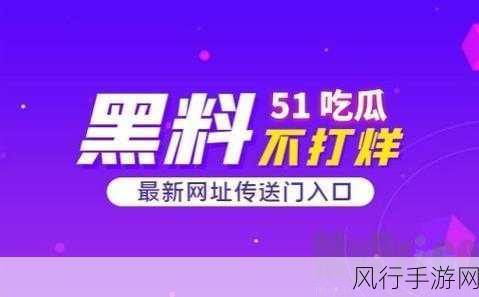 黑料 51 吃瓜 不打烊

最新网址传送门入口

风行手游网